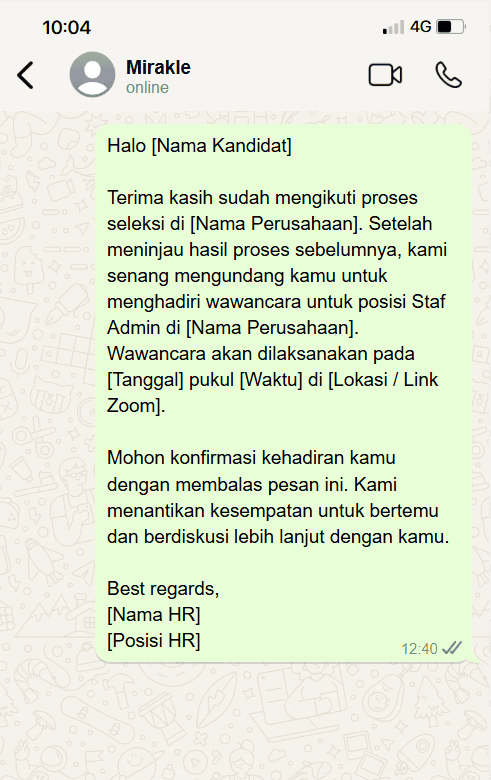 10:04
4G

Mirakle
online

Halo [Nama Kandidat]

Terima kasih sudah mengikuti proses seleksi di [Nama Perusahaan]. Setelah meninjau hasil proses sebelumnya, kami senang mengundang kamu untuk menghadiri wawancara untuk posisi Staf Admin di [Nama Perusahaan]. Wawancara akan dilaksanakan pada [Tanggal] pukul [Waktu] di [Lokasi / Link Zoom].

Mohon konfirmasi kehadiran kamu dengan membalas pesan ini. Kami menantikan kesempatan untuk bertemu dan berdiskusi lebih lanjut dengan kamu.

Best regards,
[Nama HR]
[Posisi HR]

12:40